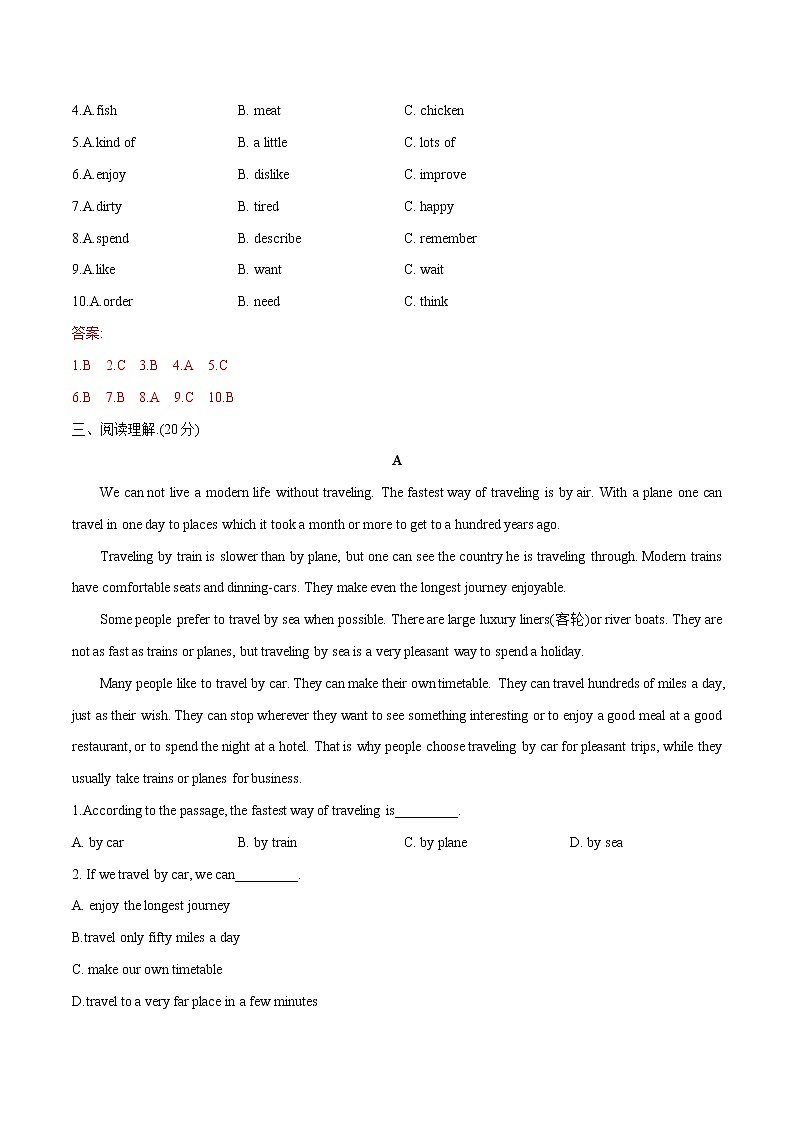 4.A.fish B. meat C. chicken

5.A.kind of B. a little C. lots of

6.A.enjoy B. dislike C. improve

7.A.dirty B. tired C. happy

8.A.spend B. describe C. remember

9.A.like B. want C. wait

10.A.order B. need C. think

答案:

1.B 2.C 3.B 4.A 5.C

6.B 7.B 8.A 9.C 10.B

三、阅读理解.(20分)

A

We can not live a modern life without traveling. The fastest way of traveling is by air. With a plane one can travel in one day to places which it took a month or more to get to a hundred years ago.

Traveling by train is slower than by plane, but one can see the country he is traveling through. Modern trains have comfortable seats and dinning-cars. They make even the longest journey enjoyable.

Some people prefer to travel by sea when possible. There are large luxury liners(客轮)or river boats. They are not as fast as trains or planes, but traveling by sea is a very pleasant way to spend a holiday.

Many people like to travel by car. They can make their own timetable. They can travel hundreds of miles a day, just as their wish. They can stop wherever they want to see something interesting or to enjoy a good meal at a good restaurant, or to spend the night at a hotel. That is why people choose traveling by car for pleasant trips, while they usually take trains or planes for business.

1.According to the passage, the fastest way of traveling is_________.

A. by car B. by train C. by plane D. by sea

2. If we travel by car, we can_________.

A. enjoy the longest journey

B.travel only fifty miles a day

C. make our own timetable

D.travel to a very far place in a few minutes